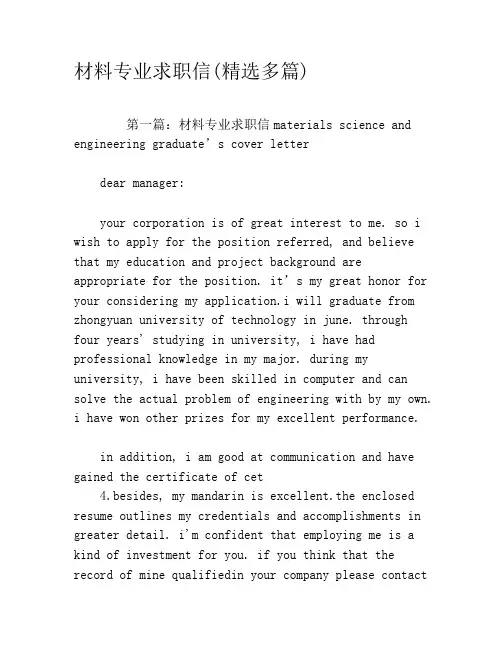 材料专业求职信(精选多篇)

第一篇：材料专业求职信 materials science and engineering graduate’s cover letter

dear manager:

your corporation is of great interest to me. so i wish to apply for the position referred, and believe that my education and project background are appropriate for the position. it’s my great honor for your considering my application.i will graduate from zhongyuan university of technology in june. through four years’ studying in university, i have had professional knowledge in my major. during my university, i have been skilled in computer and can solve the actual problem of engineering with by my own. i have won other prizes for my excellent performance.

in addition, i am good at communication and have gained the certificate of cet
4.besides, my mandarin is excellent.the enclosed resume outlines my credentials and accomplishments in greater detail. i’m confident that employing me is a kind of investment for you. if you think that the record of mine qualifiedin your company please contact